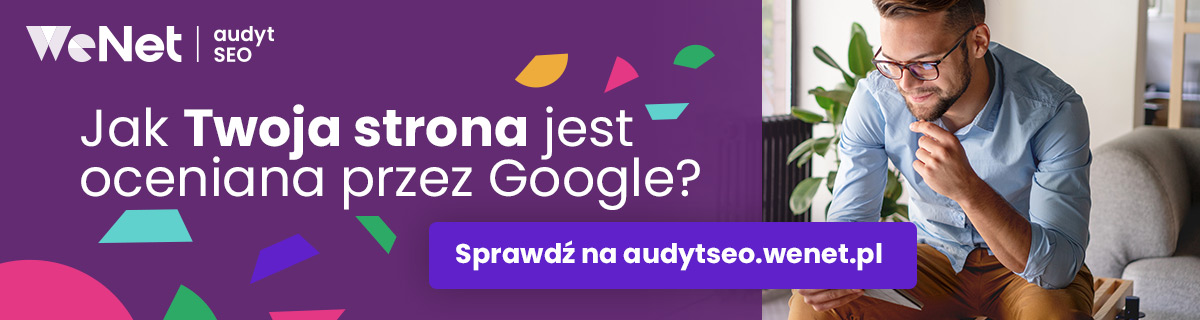 WeNet | audyt SEO

Jak Twoja strona jest oceniana przez Google?

Sprawdź na audytseo.wenet.pl